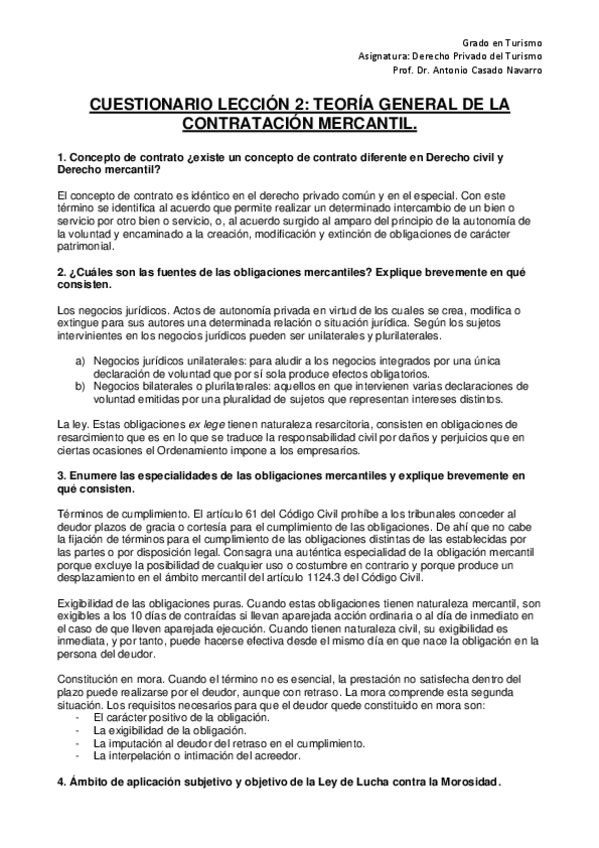 Grado en Turismo
Asignatura: Derecho Privado del Turismo
Prof. Dr. Antonio Casado Navarro

CUESTIONARIO LECCIÓN 2: TEORÍA GENERAL DE LA CONTRATACIÓN MERCANTIL.

1. Concepto de contrato ¿existe un concepto de contrato diferente en Derecho civil y Derecho mercantil?

El concepto de contrato es idéntico en el derecho privado común y en el especial. Con este término se identifica al acuerdo que permite realizar un determinado intercambio de un bien o servicio por otro bien o servicio, o, al acuerdo surgido al amparo del principio de la autonomía de la voluntad y encaminado a la creación, modificación y extinción de obligaciones de carácter patrimonial.

2. ¿Cuáles son las fuentes de las obligaciones mercantiles? Explique brevemente en qué consisten.

Los negocios jurídicos. Actos de autonomía privada en virtud de los cuales se crea, modifica o extingue para sus autores una determinada relación o situación jurídica. Según los sujetos intervinientes en los negocios jurídicos pueden ser unilaterales y plurilaterales.

a) Negocios jurídicos unilaterales: para aludir a los negocios integrados por una única declaración de voluntad que por sí sola produce efectos obligatorios.
b) Negocios bilaterales o plurilaterales: aquellos en que intervienen varias declaraciones de voluntad emitidas por una pluralidad de sujetos que representan intereses distintos.

La ley. Estas obligaciones ex lege tienen naturaleza resarcitoria, consisten en obligaciones de resarcimiento que es en lo que se traduce la responsabilidad civil por daños y perjuicios que en ciertas ocasiones el Ordenamiento impone a los empresarios.

3. Enumere las especialidades de las obligaciones mercantiles y explique brevemente en qué consisten.

Términos de cumplimiento. El artículo 61 del Código Civil prohíbe a los tribunales conceder al deudor plazos de gracia o cortesía para el cumplimiento de las obligaciones. De ahí que no cabe la fijación de términos para el cumplimiento de las obligaciones distintas de las establecidas por las partes o por disposición legal. Consagra una auténtica especialidad de la obligación mercantil porque excluye la posibilidad de cualquier uso o costumbre en contrario y porque produce un desplazamiento en el ámbito mercantil del artículo 1124.3 del Código Civil.

Exigibilidad de las obligaciones puras. Cuando estas obligaciones tienen naturaleza mercantil, son exigibles a los 10 días de contraídas si llevan aparejada acción ordinaria o al día de inmediato en el caso de que lleven aparejada ejecución. Cuando tienen naturaleza civil, su exigibilidad es inmediata, y por tanto, puede hacerse efectiva desde el mismo día en que nace la obligación en la persona del deudor.

Constitución en mora. Cuando el término no es esencial, la prestación no satisfecha dentro del plazo puede realizarse por el deudor, aunque con retraso. La mora comprende esta segunda situación. Los requisitos necesarios para que el deudor quede constituido en mora son:
- El carácter positivo de la obligación.
- La exigibilidad de la obligación.
- La imputación al deudor del retraso en el cumplimiento.
- La interpelación o intimación del acreedor.

4. Ámbito de aplicación subjetivo y objetivo de la Ley de Lucha contra la Morosidad.